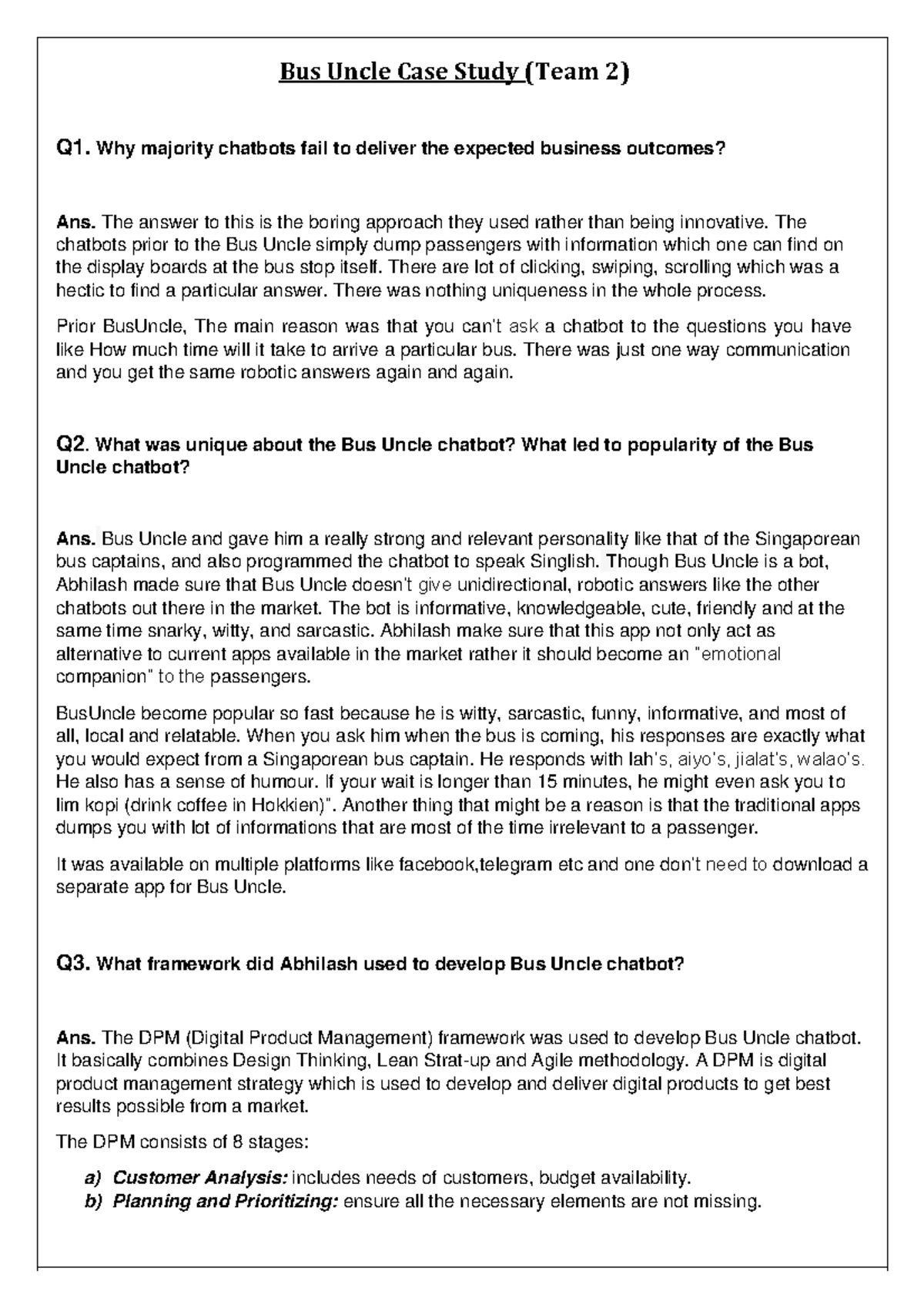 Bus Uncle Case Study (Team 2)

Q1. Why majority chatbots fail to deliver the expected business outcomes?

Ans. The answer to this is the boring approach they used rather than being innovative. The chatbots prior to the Bus Uncle simply dump passengers with information which one can find on the display boards at the bus stop itself. There are lot of clicking, swiping, scrolling which was a hectic to find a particular answer. There was nothing uniqueness in the whole process.

Prior BusUncle, The main reason was that you can't ask a chatbot to the questions you have like How much time will it take to arrive a particular bus. There was just one way communication and you get the same robotic answers again and again.

Q2. What was unique about the Bus Uncle chatbot? What led to popularity of the Bus Uncle chatbot?

Ans. Bus Uncle and gave him a really strong and relevant personality like that of the Singaporean bus captains, and also programmed the chatbot to speak Singlish. Though Bus Uncle is a bot, Abhilash made sure that Bus Uncle doesn't give unidirectional, robotic answers like the other chatbots out there in the market. The bot is informative, knowledgeable, cute, friendly and at the same time snarky, witty, and sarcastic. Abhilash make sure that this app not only act as alternative to current apps available in the market rather it should become an "emotional companion" to the passengers.

BusUncle become popular so fast because he is witty, sarcastic, funny, informative, and most of all, local and relatable. When you ask him when the bus is coming, his responses are exactly what you would expect from a Singaporean bus captain. He responds with lah's, aiyo's, jialat's, walao's. He also has a sense of humour. If your wait is longer than 15 minutes, he might even ask you to lim kopi (drink coffee in Hokkien)". Another thing that might be a reason is that the traditional apps dumps you with lot of informations that are most of the time irrelevant to a passenger.

It was available on multiple platforms like facebook,telegram etc and one don't need to download a separate app for Bus Uncle.

Q3. What framework did Abhilash used to develop Bus Uncle chatbot?

Ans. The DPM (Digital Product Management) framework was used to develop Bus Uncle chatbot. It basically combines Design Thinking, Lean Strat-up and Agile methodology. A DPM is digital product management strategy which is used to develop and deliver digital products to get best results possible from a market.

The DPM consists of 8 stages:

a) Customer Analysis: includes needs of customers, budget availability.
b) Planning and Prioritizing: ensure all the necessary elements are not missing.